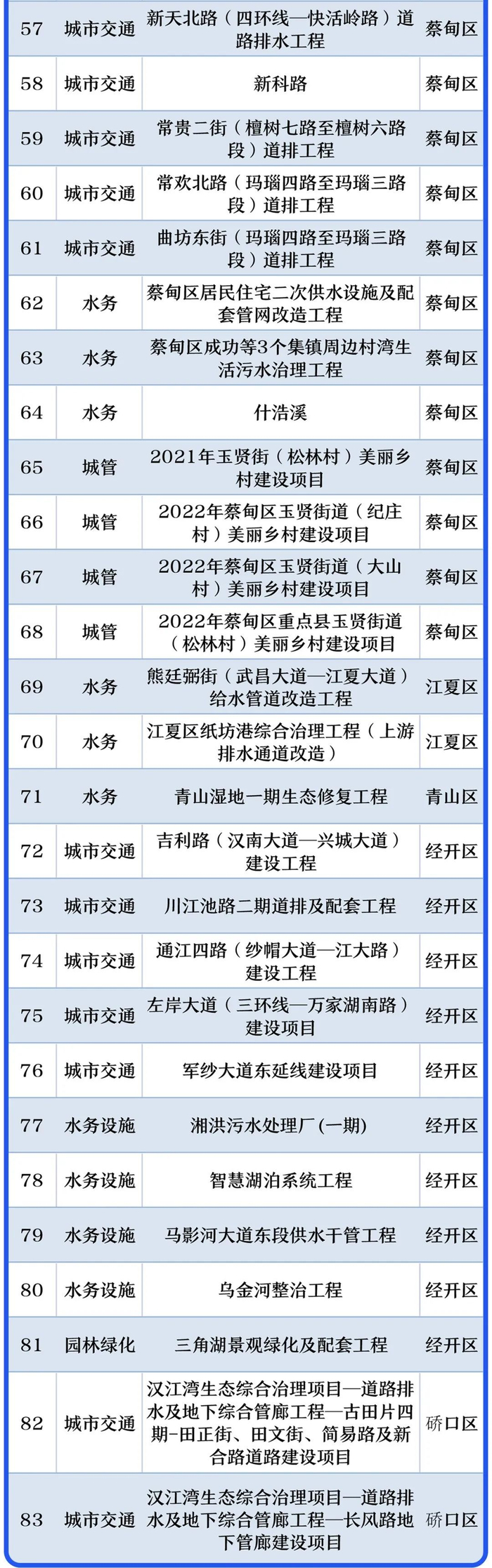 | | | | |
|---|---|---|---|
| 57 | 城市交通 | 新天北路（四环线—快活岭路）道路排水工程 | 蔡甸区 |
| 58 | 城市交通 | 新科路 | 蔡甸区 |
| 59 | 城市交通 | 常贵二街（檀树七路至檀树六路段）道排工程 | 蔡甸区 |
| 60 | 城市交通 | 常欢北路（玛瑙四路至玛瑙三路段）道排工程 | 蔡甸区 |
| 61 | 城市交通 | 曲坊东街（玛瑙四路至玛瑙三路段）道排工程 | 蔡甸区 |
| 62 | 水务 | 蔡甸区居民住宅二次供水设施及配套管网改造工程 | 蔡甸区 |
| 63 | 水务 | 蔡甸区成功等3个集镇周边村湾生活污水治理工程 | 蔡甸区 |
| 64 | 水务 | 什浩溪 | 蔡甸区 |
| 65 | 城管 | 2021年玉贤街（松林村）美丽乡村建设项目 | 蔡甸区 |
| 66 | 城管 | 2022年蔡甸区玉贤街道（纪庄村）美丽乡村建设项目 | 蔡甸区 |
| 67 | 城管 | 2022年蔡甸区玉贤街道（大山村）美丽乡村建设项目 | 蔡甸区 |
| 68 | 城管 | 2022年蔡甸区重点县玉贤街道（松林村）美丽乡村建设项目 | 蔡甸区 |
| 69 | 水务 | 熊廷弼街（武昌大道—江夏大道）给水管道改造工程 | 江夏区 |
| 70 | 水务 | 江夏区纸坊港综合治理工程（上游排水通道改造） | 江夏区 |
| 71 | 水务 | 青山湿地一期生态修复工程 | 青山区 |
| 72 | 城市交通 | 吉利路（汉南大道—兴城大道）建设工程 | 经开区 |
| 73 | 城市交通 | 川江池路二期道排及配套工程 | 经开区 |
| 74 | 城市交通 | 通江四路（纱帽大道—江大路）建设工程 | 经开区 |
| 75 | 城市交通 | 左岸大道（三环线—万家湖南路）建设项目 | 经开区 |
| 76 | 城市交通 | 军纱大道东延线建设项目 | 经开区 |
| 77 | 水务设施 | 湘洪污水处理厂(一期) | 经开区 |
| 78 | 水务设施 | 智慧湖泊系统工程 | 经开区 |
| 79 | 水务设施 | 马影河大道东段供水干管工程 | 经开区 |
| 80 | 水务设施 | 乌金河整治工程 | 经开区 |
| 81 | 园林绿化 | 三角湖景观绿化及配套工程 | 经开区 |
| 82 | 城市交通 | 汉江湾生态综合治理项目—道路排水及地下综合管廊工程—古田片四期-田正街、田文街、简易路及新合路道路建设项目 | 硚口区 |
| 83 | 城市交通 | 汉江湾生态综合治理项目—道路排水及地下综合管廊工程—长风路地下管廊建设项目 | 硚口区 |